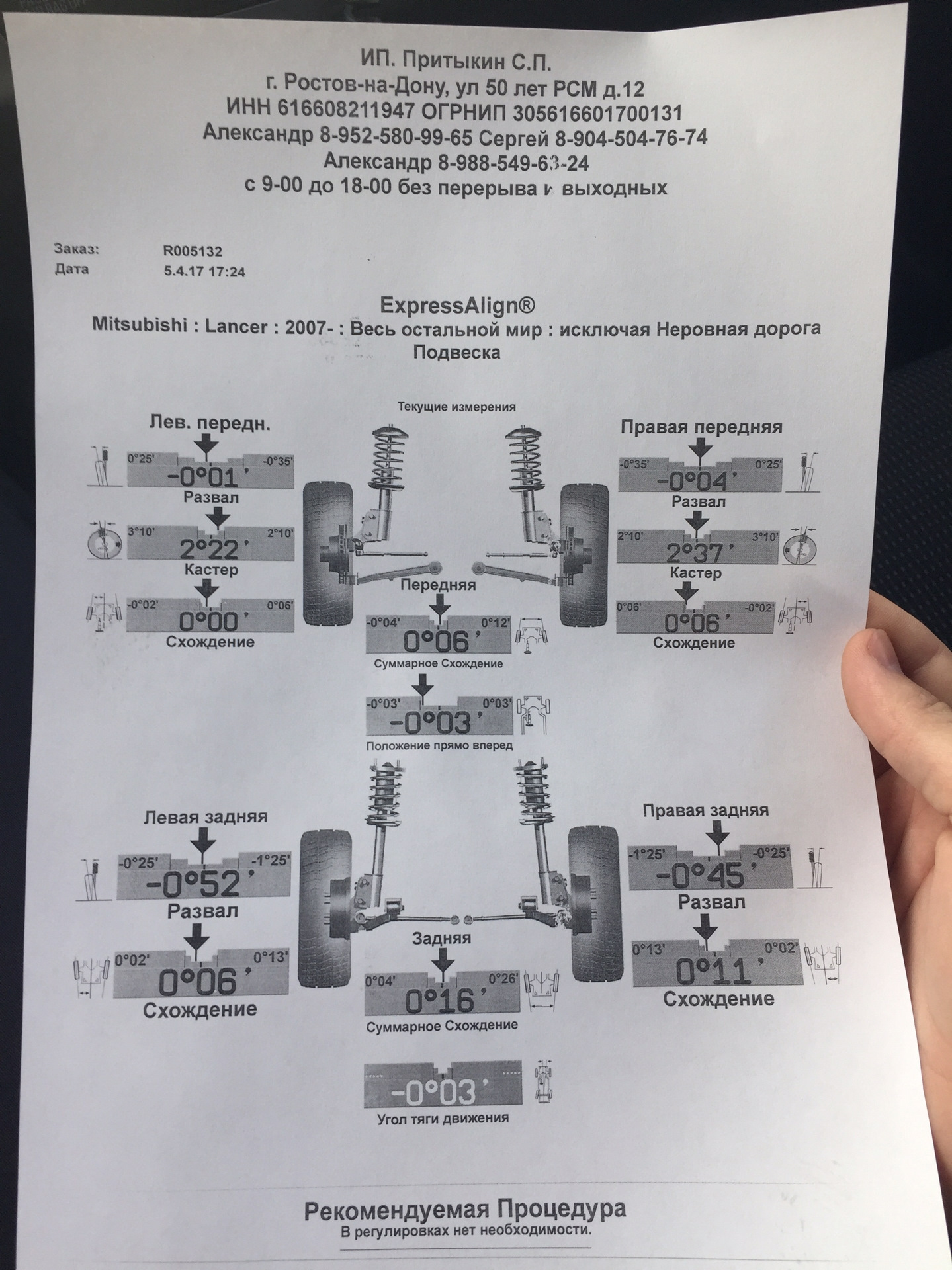 ИП. Притыкин С.П.
г. Ростов-на-Дону, ул 50 лет РСМ д.12
ИНН 616608211947 ОГРНИП 305616601700131
Александр 8-952-580-99-65 Сергей 8-904-504-76-74
Александр 8-988-549-63-24
с 9-00 до 18-00 без перерыва и выходных

Заказ: R005132
Дата 5.4.17 17:24

ExpressAlign®
Mitsubishi : Lancer : 2007- : Весь остальной мир : исключая Неровная дорога
Подвеска

Текущие измерения

Лев. передн.
0°25' -0°35'
-0°01'
Развал
3°10' 2°10'
2°22'
Кастер
-0°02' 0°06'
0°00'
Схождение

Правая передняя
-0°35' 0°25'
-0°04'
Развал
2°10' 3°10'
2°37'
Кастер
0°06' -0°02'
0°06'
Схождение

Передняя
-0°04' 0°12'
0°06'
Суммарное Схождение

-0°03' 0°03'
-0°03'
Положение прямо вперед

Левая задняя
-0°25' -1°25'
-0°52'
Развал
0°02' 0°13'
0°06'
Схождение

Правая задняя
-1°25' -0°25'
-0°45'
Развал
0°13' 0°02'
0°11'
Схождение

Задняя
0°04' 0°26'
0°16'
Суммарное Схождение

-0°03'
Угол тяги движения

Рекомендуемая Процедура
В регулировках нет необходимости.